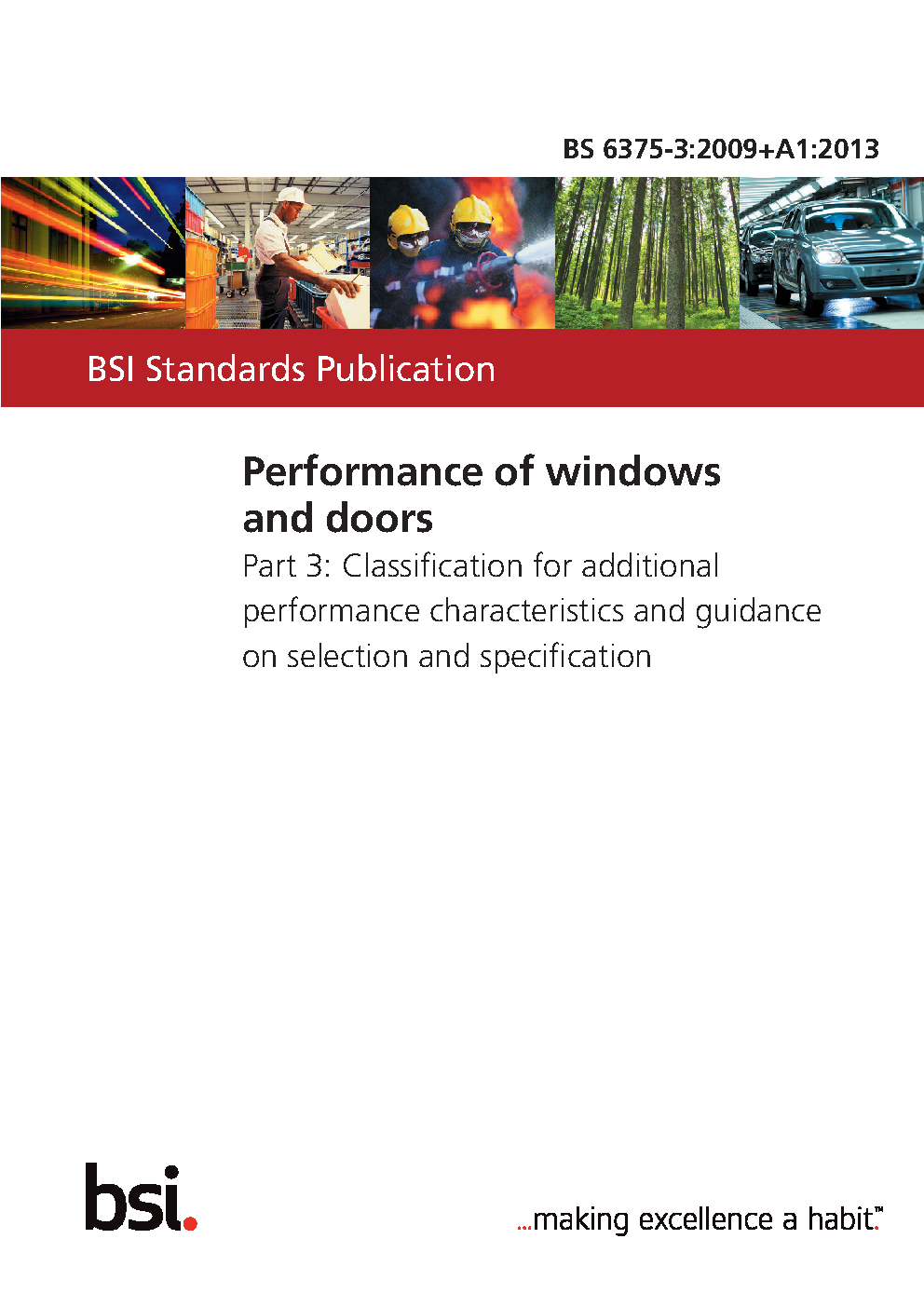 BS 6375-3:2009+A1:2013

BSI Standards Publication

Performance of windows and doors

Part 3: Classification for additional performance characteristics and guidance on selection and specification

bsi.

...making excellence a habit.™